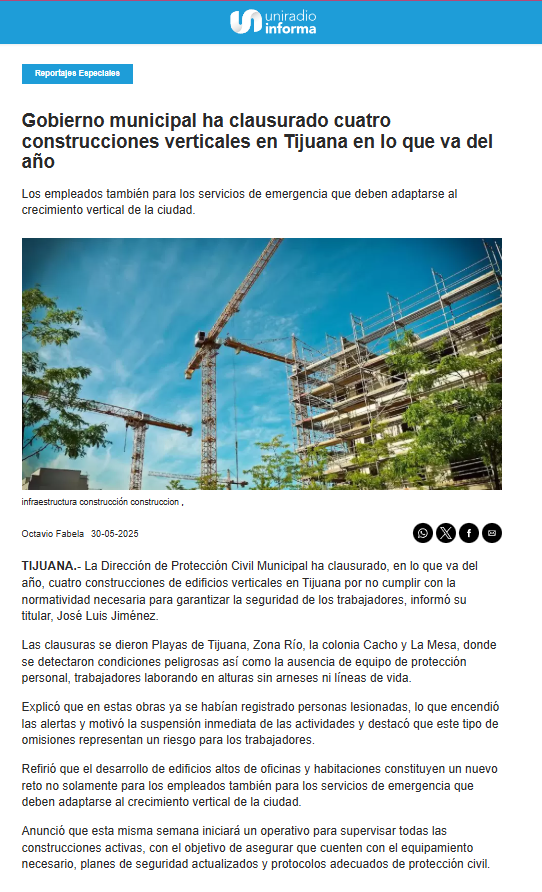 uniradio informa

Reportajes Especiales

Gobierno municipal ha clausurado cuatro construcciones verticales en Tijuana en lo que va del año

Los empleados también para los servicios de emergencia que deben adaptarse al crecimiento vertical de la ciudad.

infraestructura construcción construccion ,

Octavio Fabela 30-05-2025

TIJUANA.- La Dirección de Protección Civil Municipal ha clausurado, en lo que va del año, cuatro construcciones de edificios verticales en Tijuana por no cumplir con la normatividad necesaria para garantizar la seguridad de los trabajadores, informó su titular, José Luis Jiménez.

Las clausuras se dieron Playas de Tijuana, Zona Río, la colonia Cacho y La Mesa, donde se detectaron condiciones peligrosas así como la ausencia de equipo de protección personal, trabajadores laborando en alturas sin arneses ni líneas de vida.

Explicó que en estas obras ya se habían registrado personas lesionadas, lo que encendió las alertas y motivó la suspensión inmediata de las actividades y destacó que este tipo de omisiones representan un riesgo para los trabajadores.

Refirió que el desarrollo de edificios altos de oficinas y habitaciones constituyen un nuevo reto no solamente para los empleados también para los servicios de emergencia que deben adaptarse al crecimiento vertical de la ciudad.

Anunció que esta misma semana iniciará un operativo para supervisar todas las construcciones activas, con el objetivo de asegurar que cuenten con el equipamiento necesario, planes de seguridad actualizados y protocolos adecuados de protección civil.